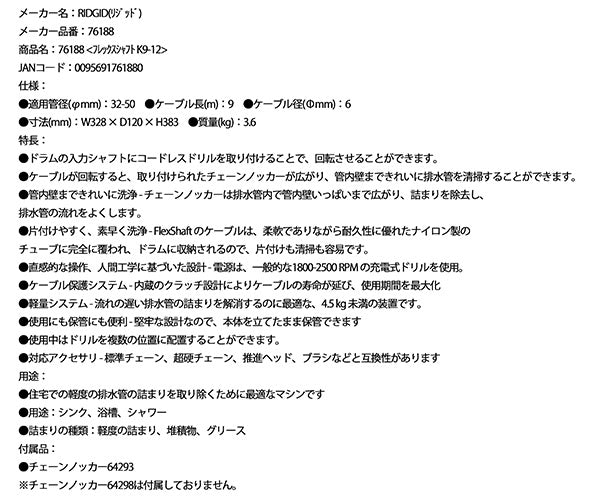 メーカー名：RIDGID(ﾘｼﾞｯﾄﾞ)
メーカー品番：76188
商品名：76188 <ﾌﾚｯｸｽｼｬﾌﾄ K9-12>
JANコード：0095691761880
仕様：
●適用管径(φmm)：32-50　●ケーブル長(m)：9　●ケーブル径(Φmm)：6
●寸法(mm)：W328 × D120 × H383　●質量(kg)：3.6
特長：
●ドラムの入力シャフトにコードレスドリルを取り付けることで、回転させることができます。
●ケーブルが回転すると、取り付けられたチェーンノッカーが広がり、管内壁まできれいに排水管を清掃することができます。
●管内壁まできれいに洗浄 - チェーンノッカーは排水管内で管内壁いっぱいまで広がり、詰まりを除去し、排水管の流れをよくします。
●片付けやすく、素早く洗浄 - FlexShaft のケーブルは、柔軟でありながら耐久性に優れたナイロン製のチューブに完全に覆われ、ドラムに収納されるので、片付けも清掃も容易です。
●直感的な操作、人間工学に基づいた設計 - 電源は、一般的な1800-2500 RPM の充電式ドリルを使用。
●ケーブル保護システム - 内蔵のクラッチ設計によりケーブルの寿命が延び、使用期間を最大化
●軽量システム - 流れの遅い排水管の詰まりを解消するのに最適な、4.5 kg 未満の装置です。
●使用にも保管にも便利 - 堅牢な設計なので、本体を立てたまま保管できます
●使用中はドリルを複数の位置に配置することができます。
●対応アクセサリ - 標準チェーン、超硬チェーン、推進ヘッド、ブラシなどと互換性があります
用途：
●住宅での軽度の排水管の詰まりを取り除くために最適なマシンです
●用途：シンク、浴槽、シャワー
●詰まりの種類：軽度の詰まり、堆積物、グリース
付属品：
●チェーンノッカー64293
※チェーンノッカー64298は付属しておりません。